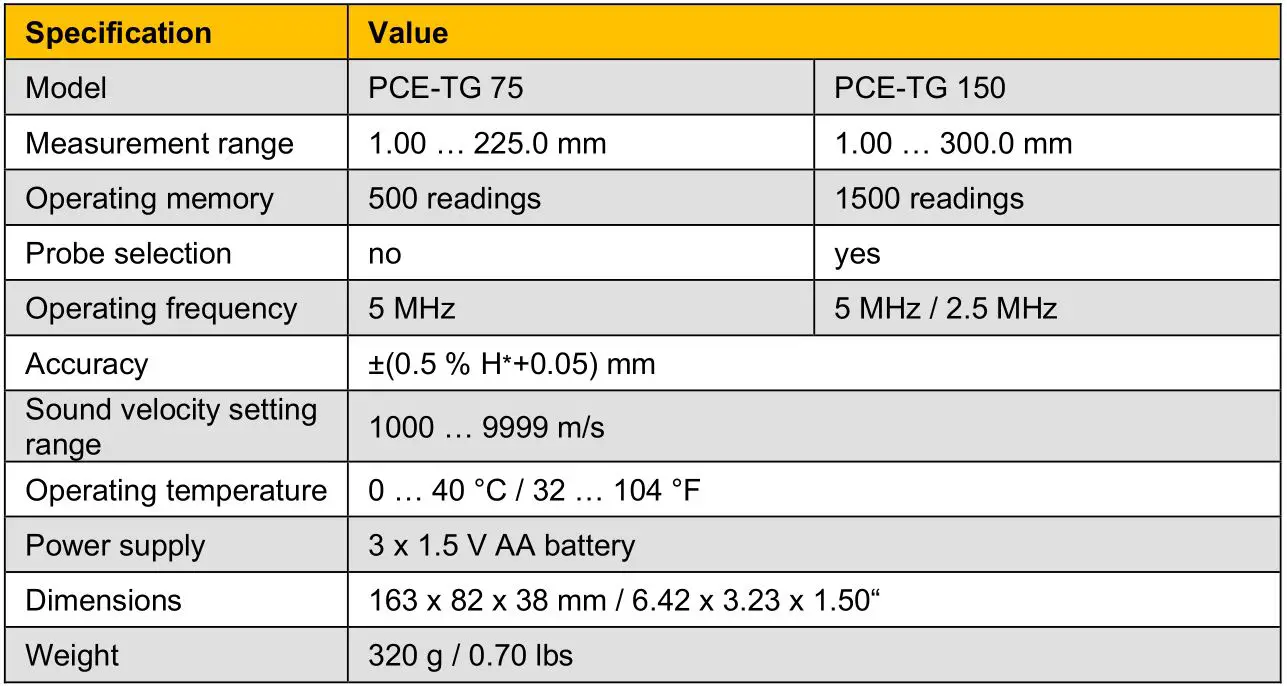 | Specification | Value | |
|---|---|---|
| Model | PCE-TG 75 | PCE-TG 150 |
| Measurement range | 1.00 … 225.0 mm | 1.00 … 300.0 mm |
| Operating memory | 500 readings | 1500 readings |
| Probe selection | no | yes |
| Operating frequency | 5 MHz | 5 MHz / 2.5 MHz |
| Accuracy | ±(0.5 % H*+0.05) mm | |
| Sound velocity setting range | 1000 … 9999 m/s | |
| Operating temperature | 0 … 40 °C / 32 … 104 °F | |
| Power supply | 3 x 1.5 V AA battery | |
| Dimensions | 163 x 82 x 38 mm / 6.42 x 3.23 x 1.50“ | |
| Weight | 320 g / 0.70 lbs | |